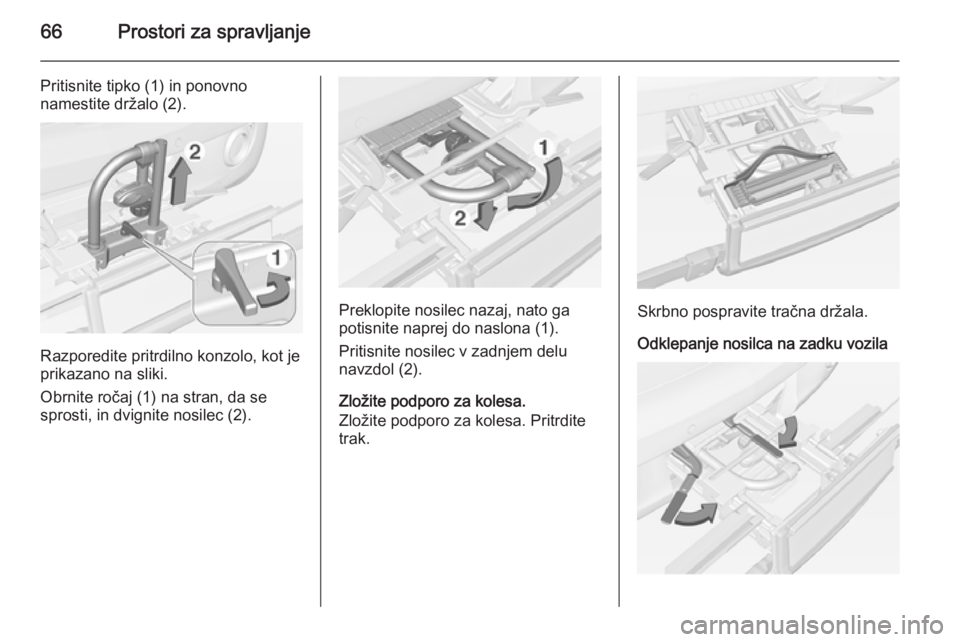 66 Prostori za spravljanje

Pritisnite tipko (1) in ponovno namestite držalo (2).

2

1

Razporedite pritrdilno konzolo, kot je prikazano na sliki.

Obrnite ročaj (1) na stran, da se sprosti, in dvignite nosilec (2).

1

2

Preklopite nosilec nazaj, nato ga potisnite naprej do naslona (1).

Pritisnite nosilec v zadnjem delu navzdol (2).

Zložite podporo za kolesa.
Zložite podporo za kolesa. Pritrdite trak.

Skrbno pospravite tračna držala.

Odklepanje nosilca na zadku vozila

carmanualsonline.info